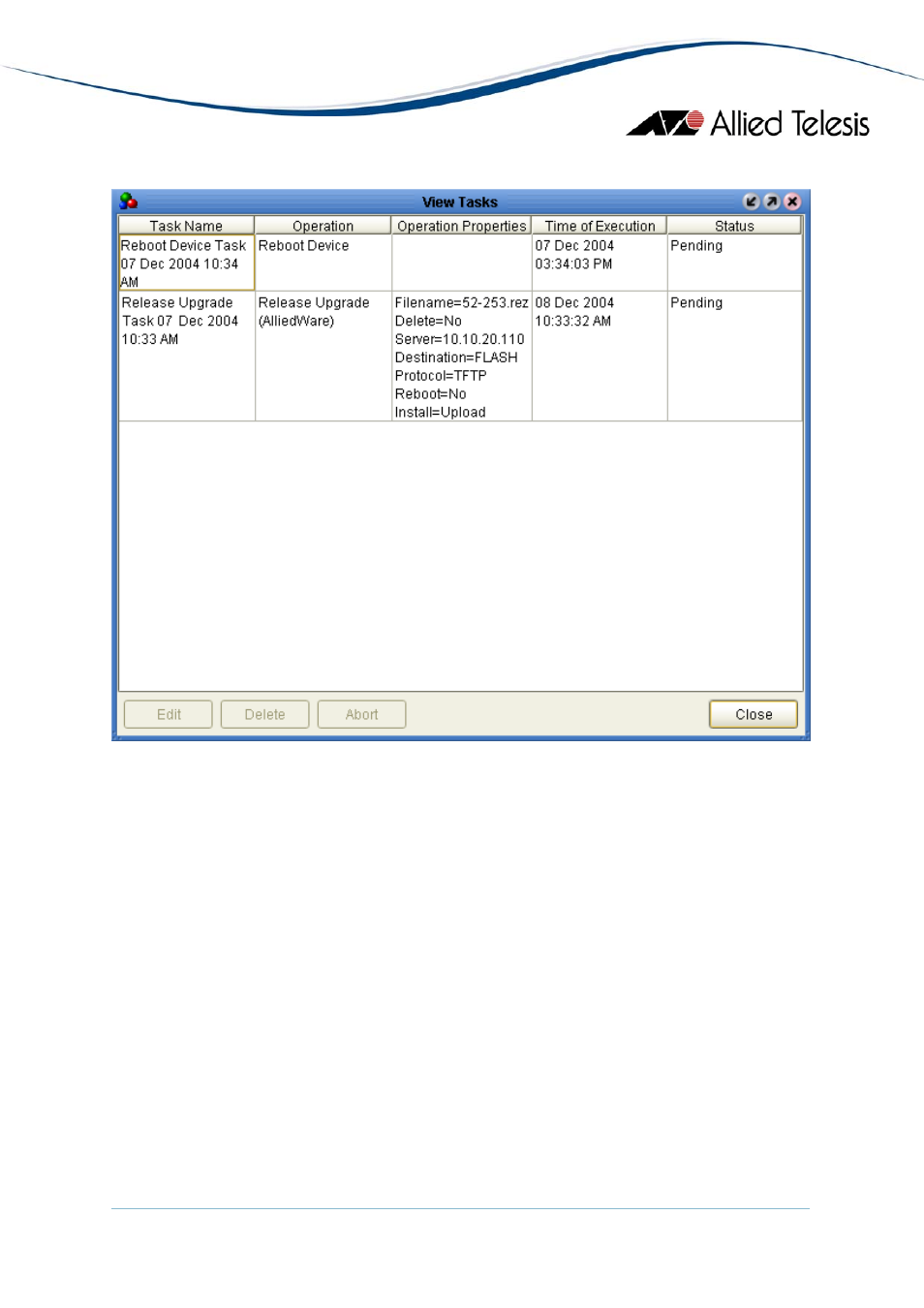 Allied Telesis

View Tasks

| Task Name | Operation | Operation Properties | Time of Execution | Status |
|---|---|---|---|---|
| Reboot Device Task 07 Dec 2004 10:34 AM | Reboot Device | | 07 Dec 2004 03:34:03 PM | Pending |
| Release Upgrade Task 07 Dec 2004 10:33 AM | Release Upgrade (AlliedWare) | Filename=52-253.rez Delete=No Server=10.10.20.110 Destination=FLASH Protocol=TFTP Reboot=No Install=Upload | 08 Dec 2004 10:33:32 AM | Pending |

Edit Delete Abort Close